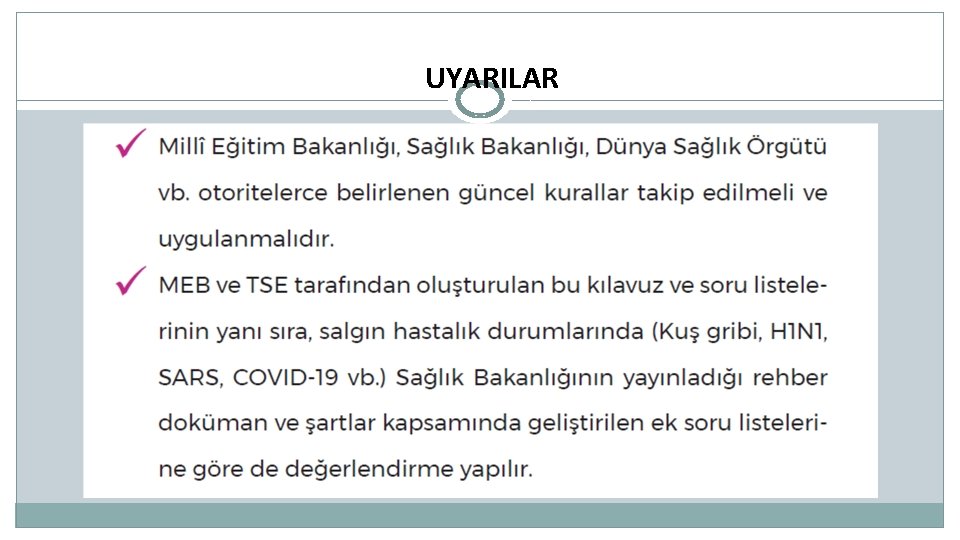 UYARILAR

✓ Millî Eğitim Bakanlığı, Sağlık Bakanlığı, Dünya Sağlık Örgütü vb. otoritelerce belirlenen güncel kurallar takip edilmeli ve uygulanmalıdır.

✓ MEB ve TSE tarafından oluşturulan bu kılavuz ve soru listelerinin yanı sıra, salgın hastalık durumlarında (Kuş gribi, H1N1, SARS, COVID-19 vb.) Sağlık Bakanlığının yayınladığı rehber doküman ve şartlar kapsamında geliştirilen ek soru listelerine göre de değerlendirme yapılır.